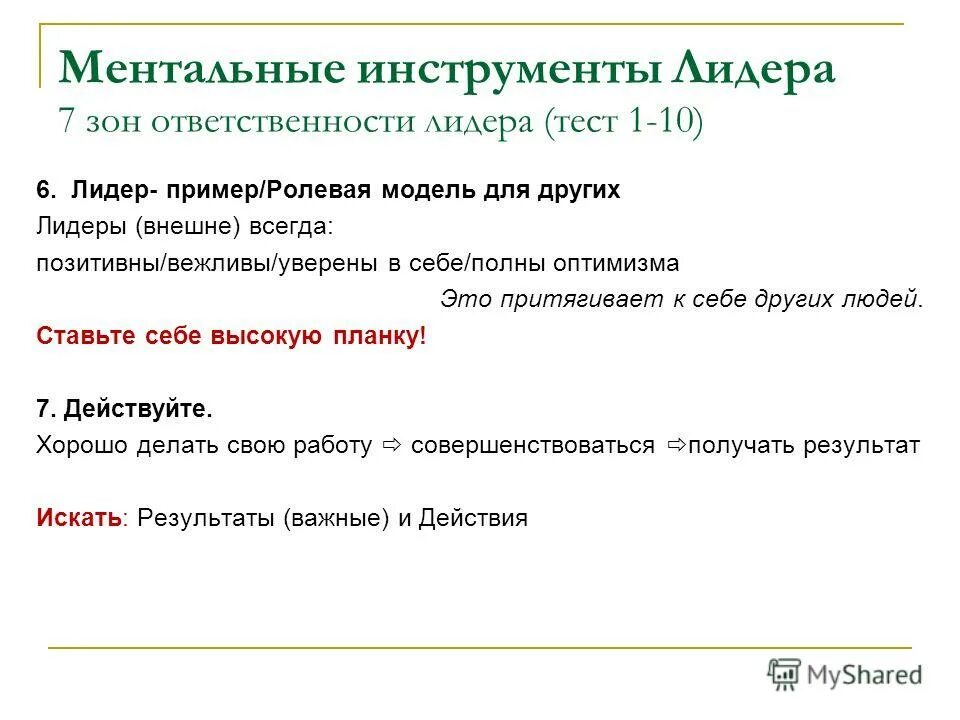 Ментальные инструменты Лидера
7 зон ответственности лидера (тест 1-10)

6. Лидер- пример/Ролевая модель для других
Лидеры (внешне) всегда:
позитивны/вежливы/уверены в себе/полны оптимизма
Это притягивает к себе других людей.
Ставьте себе высокую планку!

7. Действуйте.
Хорошо делать свою работу ⇨ совершенствоваться ⇨получать результат

Искать: Результаты (важные) и Действия

MyShared